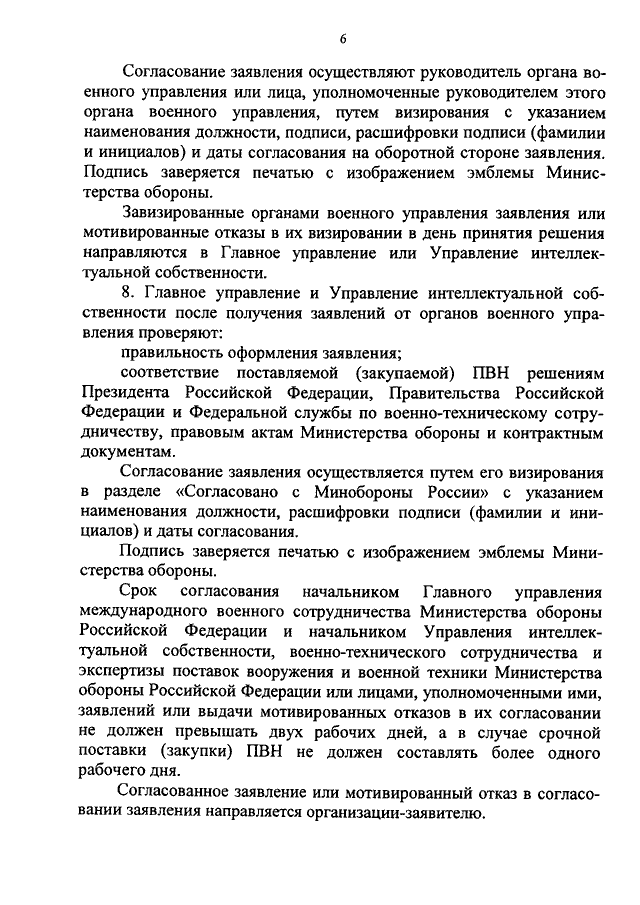 6

Согласование заявления осуществляют руководитель органа военного управления или лица, уполномоченные руководителем этого органа военного управления, путем визирования с указанием наименования должности, подписи, расшифровки подписи (фамилии и инициалов) и даты согласования на оборотной стороне заявления. Подпись заверяется печатью с изображением эмблемы Министерства обороны.

Завизированные органами военного управления заявления или мотивированные отказы в их визировании в день принятия решения направляются в Главное управление или Управление интеллектуальной собственности.

8. Главное управление и Управление интеллектуальной собственности после получения заявлений от органов военного управления проверяют:

правильность оформления заявления;

соответствие поставляемой (закупаемой) ПВН решениям Президента Российской Федерации, Правительства Российской Федерации и Федеральной службы по военно-техническому сотрудничеству, правовым актам Министерства обороны и контрактным документам.

Согласование заявления осуществляется путем его визирования в разделе «Согласовано с Минобороны России» с указанием наименования должности, расшифровки подписи (фамилии и инициалов) и даты согласования.

Подпись заверяется печатью с изображением эмблемы Министерства обороны.

Срок согласования начальником Главного управления международного военного сотрудничества Министерства обороны Российской Федерации и начальником Управления интеллектуальной собственности, военно-технического сотрудничества и экспертизы поставок вооружения и военной техники Министерства обороны Российской Федерации или лицами, уполномоченными ими, заявлений или выдачи мотивированных отказов в их согласовании не должен превышать двух рабочих дней, а в случае срочной поставки (закупки) ПВН не должен составлять более одного рабочего дня.

Согласованное заявление или мотивированный отказ в согласовании заявления направляется организации-заявителю.